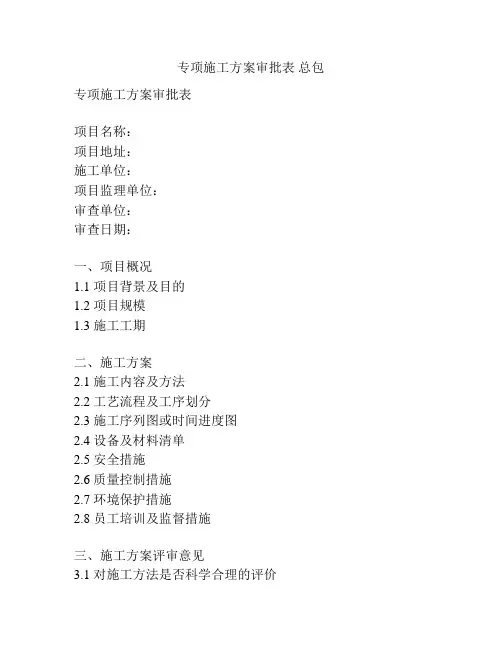 专项施工方案审批表 总包

专项施工方案审批表

项目名称：
项目地址：
施工单位：
项目监理单位：
审查单位：
审查日期：

一、项目概况
1.1 项目背景及目的
1.2 项目规模
1.3 施工工期

二、施工方案
2.1 施工内容及方法
2.2 工艺流程及工序划分
2.3 施工序列图或时间进度图
2.4 设备及材料清单
2.5 安全措施
2.6 质量控制措施
2.7 环境保护措施
2.8 员工培训及监督措施

三、施工方案评审意见
3.1 对施工方法是否科学合理的评价